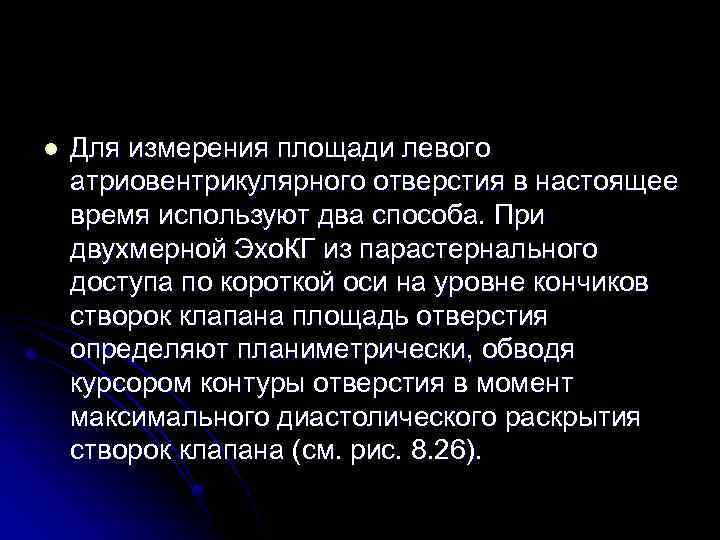 Для измерения площади левого атриовентрикулярного отверстия в настоящее время используют два способа. При двухмерной ЭхоКГ из парастернального доступа по короткой оси на уровне кончиков створок клапана площадь отверстия определяют планиметрически, обводя курсором контуры отверстия в момент максимального диастолического раскрытия створок клапана (см. рис. 8.26).